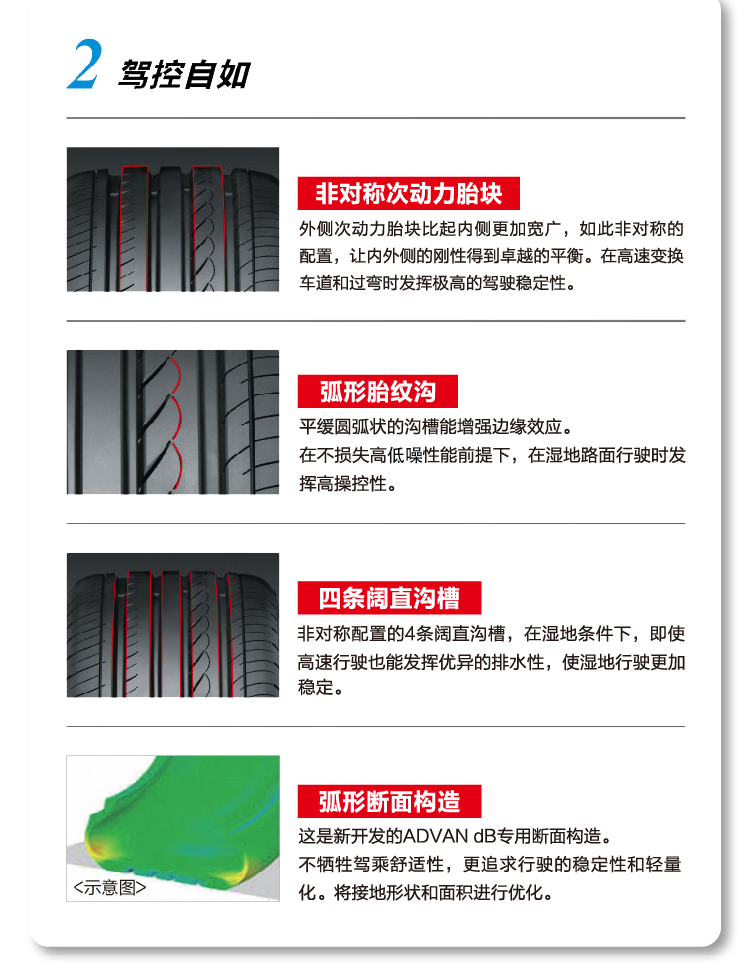 2 驾控自如

非对称次动力胎块
外侧次动力胎块比起内侧更加宽广，如此非对称的配置，让内外侧的刚性得到卓越的平衡。在高速变换车道和过弯时发挥极高的驾驶稳定性。

弧形胎纹沟
平缓圆弧状的沟槽能增强边缘效应。
在不损失高低噪性能前提下，在湿地路面行驶时发挥高操控性。

四条阔直沟槽
非对称配置的4条阔直沟槽，在湿地条件下，即使高速行驶也能发挥优异的排水性，使湿地行驶更加稳定。

<示意图>

弧形断面构造
这是新开发的ADVAN dB专用断面构造。
不牺牲驾乘舒适性，更追求行驶的稳定性和轻量化。将接地形状和面积进行优化。